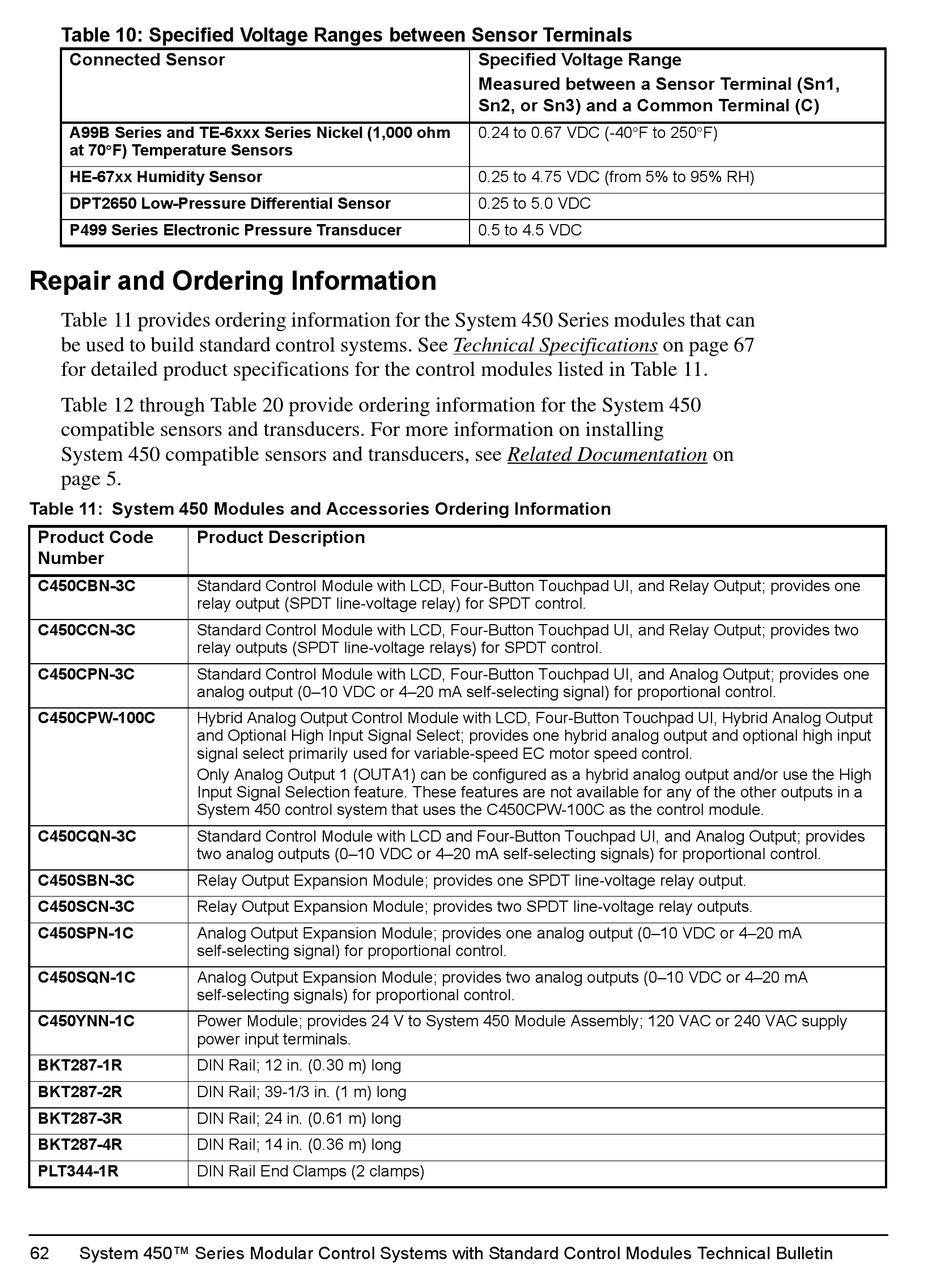 Table 10: Specified Voltage Ranges between Sensor Terminals

| Connected Sensor | Specified Voltage Range Measured between a Sensor Terminal (Sn1, Sn2, or Sn3) and a Common Terminal (C) |
|---|---|
| A99B Series and TE-6xxx Series Nickel (1,000 ohm at 70°F) Temperature Sensors | 0.24 to 0.67 VDC (-40°F to 250°F) |
| HE-67xx Humidity Sensor | 0.25 to 4.75 VDC (from 5% to 95% RH) |
| DPT2650 Low-Pressure Differential Sensor | 0.25 to 5.0 VDC |
| P499 Series Electronic Pressure Transducer | 0.5 to 4.5 VDC |

Repair and Ordering Information

Table 11 provides ordering information for the System 450 Series modules that can be used to build standard control systems. See Technical Specifications on page 67 for detailed product specifications for the control modules listed in Table 11.

Table 12 through Table 20 provide ordering information for the System 450 compatible sensors and transducers. For more information on installing System 450 compatible sensors and transducers, see Related Documentation on page 5.

Table 11: System 450 Modules and Accessories Ordering Information

| Product Code Number | Product Description |
|---|---|
| C450CBN-3C | Standard Control Module with LCD, Four-Button Touchpad UI, and Relay Output; provides one relay output (SPDT line-voltage relay) for SPDT control. |
| C450CCN-3C | Standard Control Module with LCD, Four-Button Touchpad UI, and Relay Output; provides two relay outputs (SPDT line-voltage relays) for SPDT control. |
| C450CPN-3C | Standard Control Module with LCD, Four-Button Touchpad UI, and Analog Output; provides one analog output (0–10 VDC or 4–20 mA self-selecting signal) for proportional control. |
| C450CPW-100C | Hybrid Analog Output Control Module with LCD, Four-Button Touchpad UI, Hybrid Analog Output and Optional High Input Signal Select; provides one hybrid analog output and optional high input signal select primarily used for variable-speed EC motor speed control. Only Analog Output 1 (OUTA1) can be configured as a hybrid analog output and/or use the High Input Signal Selection feature. These features are not available for any of the other outputs in a System 450 control system that uses the C450CPW-100C as the control module. |
| C450CQN-3C | Standard Control Module with LCD and Four-Button Touchpad UI, and Analog Output; provides two analog outputs (0–10 VDC or 4–20 mA self-selecting signals) for proportional control. |
| C450SBN-3C | Relay Output Expansion Module; provides one SPDT line-voltage relay output. |
| C450SCN-3C | Relay Output Expansion Module; provides two SPDT line-voltage relay outputs. |
| C450SPN-1C | Analog Output Expansion Module; provides one analog output (0–10 VDC or 4–20 mA self-selecting signal) for proportional control. |
| C450SQN-1C | Analog Output Expansion Module; provides two analog outputs (0–10 VDC or 4–20 mA self-selecting signals) for proportional control. |
| C450YNN-1C | Power Module; provides 24 V to System 450 Module Assembly; 120 VAC or 240 VAC supply power input terminals. |
| BKT287-1R | DIN Rail; 12 in. (0.30 m) long |
| BKT287-2R | DIN Rail; 39-1/3 in. (1 m) long |
| BKT287-3R | DIN Rail; 24 in. (0.61 m) long |
| BKT287-4R | DIN Rail; 14 in. (0.36 m) long |
| PLT344-1R | DIN Rail End Clamps (2 clamps) |

62 System 450™ Series Modular Control Systems with Standard Control Modules Technical Bulletin